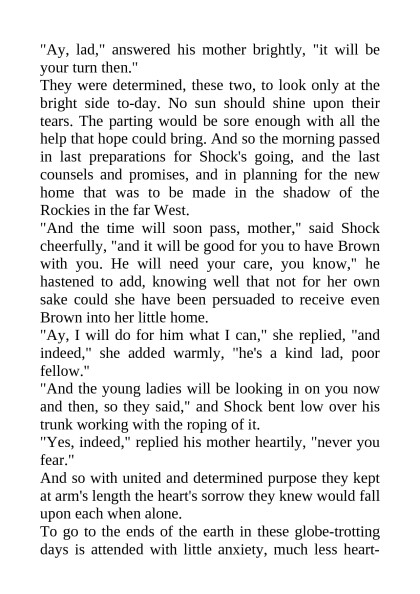 "Ay, lad," answered his mother brightly, "it will be your turn then."

They were determined, these two, to look only at the bright side to-day. No sun should shine upon their tears. The parting would be sore enough with all the help that hope could bring. And so the morning passed in last preparations for Shock's going, and the last counsels and promises, and in planning for the new home that was to be made in the shadow of the Rockies in the far West.

"And the time will soon pass, mother," said Shock cheerfully, "and it will be good for you to have Brown with you. He will need your care, you know," he hastened to add, knowing well that not for her own sake could she have been persuaded to receive even Brown into her little home.

"Ay, I will do for him what I can," she replied, "and indeed," she added warmly, "he's a kind lad, poor fellow."

"And the young ladies will be looking in on you now and then, so they said," and Shock bent low over his trunk working with the roping of it.

"Yes, indeed," replied his mother heartily, "never you fear."

And so with united and determined purpose they kept at arm's length the heart's sorrow they knew would fall upon each when alone.

To go to the ends of the earth in these globe-trotting days is attended with little anxiety, much less heart-